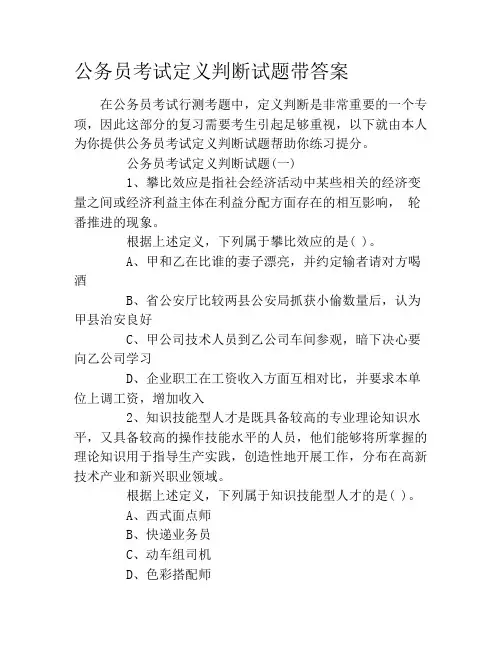 公务员考试定义判断试题带答案

在公务员考试行测考题中，定义判断是非常重要的一个专项，因此这部分的复习需要考生引起足够重视，以下就由本人为你提供公务员考试定义判断试题帮助你练习提分。

公务员考试定义判断试题(一)

1、攀比效应是指社会经济活动中某些相关的经济变量之间或经济利益主体在利益分配方面存在的相互影响， 轮番推进的现象。

根据上述定义，下列属于攀比效应的是( )。

A、甲和乙在比谁的妻子漂亮，并约定输者请对方喝酒

B、省公安厅比较两县公安局抓获小偷数量后，认为甲县治安良好

C、甲公司技术人员到乙公司车间参观，暗下决心要向乙公司学习

D、企业职工在工资收入方面互相对比，并要求本单位上调工资，增加收入

2、知识技能型人才是既具备较高的专业理论知识水平，又具备较高的操作技能水平的人员，他们能够将所掌握的理论知识用于指导生产实践，创造性地开展工作，分布在高新技术产业和新兴职业领域。

根据上述定义，下列属于知识技能型人才的是( )。

A、西式面点师

B、快递业务员

C、动车组司机

D、色彩搭配师